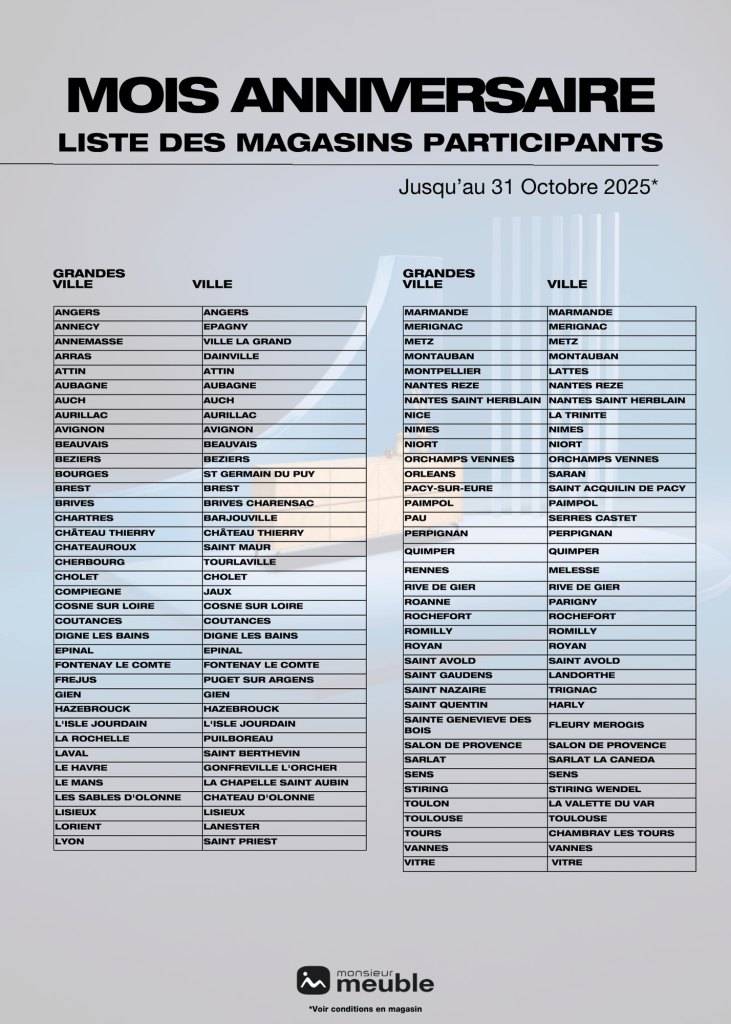 MOIS ANNIVERSAIRE
LISTE DES MAGASINS PARTICIPANTS

Jusqu'au 31 Octobre 2025*

| GRANDES VILLE | VILLE |
|---|---|
| ANGERS | ANGERS |
| ANNECY | EPAGNY |
| ANNEMASSE | VILLE LA GRAND |
| ARRAS | DAINVILLE |
| ATTIN | ATTIN |
| AUBAGNE | AUBAGNE |
| AUCH | AUCH |
| AURILLAC | AURILLAC |
| AVIGNON | AVIGNON |
| BEAUVAIS | BEAUVAIS |
| BEZIERS | BEZIERS |
| BOURGES | ST GERMAIN DU PUY |
| BREST | BREST |
| BRIVES | BRIVES CHARENSAC |
| CHARTRES | BARJOUVILLE |
| CHÂTEAU THIERRY | CHÂTEAU THIERRY |
| CHATEAUROUX | SAINT MAUR |
| CHERBOURG | TOURLAVILLE |
| CHOLET | CHOLET |
| COMPIEGNE | JAUX |
| COSNE SUR LOIRE | COSNE SUR LOIRE |
| COUTANCES | COUTANCES |
| DIGNE LES BAINS | DIGNE LES BAINS |
| EPINAL | EPINAL |
| FONTENAY LE COMTE | FONTENAY LE COMTE |
| FREJUS | PUGET SUR ARGENS |
| GIEN | GIEN |
| HAZEBROUCK | HAZEBROUCK |
| L'ISLE JOURDAIN | L'ISLE JOURDAIN |
| LA ROCHELLE | PUILBOREAU |
| LAVAL | SAINT BERTHEVIN |
| LE HAVRE | GONFREVILLE L'ORCHER |
| LE MANS | LA CHAPELLE SAINT AUBIN |
| LES SABLES D'OLONNE | CHATEAU D'OLONNE |
| LISIEUX | LISIEUX |
| LORIENT | LANESTER |
| LYON | SAINT PRIEST |

| GRANDES VILLE | VILLE |
|---|---|
| MARMANDE | MARMANDE |
| MERIGNAC | MERIGNAC |
| METZ | METZ |
| MONTAUBAN | MONTAUBAN |
| MONTPELLIER | LATTES |
| NANTES REZE | NANTES REZE |
| NANTES SAINT HERBLAIN | NANTES SAINT HERBLAIN |
| NICE | LA TRINITE |
| NIMES | NIMES |
| NIORT | NIORT |
| ORCHAMPS VENNES | ORCHAMPS VENNES |
| ORLEANS | SARAN |
| PACY-SUR-EURE | SAINT ACQUILIN DE PACY |
| PAIMPOL | PAIMPOL |
| PAU | SERRES CASTET |
| PERPIGNAN | PERPIGNAN |
| QUIMPER | QUIMPER |
| RENNES | MELESSE |
| RIVE DE GIER | RIVE DE GIER |
| ROANNE | PARIGNY |
| ROCHEFORT | ROCHEFORT |
| ROMILLY | ROMILLY |
| ROYAN | ROYAN |
| SAINT AVOLD | SAINT AVOLD |
| SAINT GAUDENS | LANDORTHE |
| SAINT NAZAIRE | TRIGNAC |
| SAINT QUENTIN | HARLY |
| SAINTE GENEVIEVE DES BOIS | FLEURY MEROGIS |
| SALON DE PROVENCE | SALON DE PROVENCE |
| SARLAT | SARLAT LA CANEDA |
| SENS | SENS |
| STIRING | STIRING WENDEL |
| TOULON | LA VALETTE DU VAR |
| TOULOUSE | TOULOUSE |
| TOURS | CHAMBRAY LES TOURS |
| VANNES | VANNES |
| VITRE | VITRE |

monsieur meuble

*Voir conditions en magasin